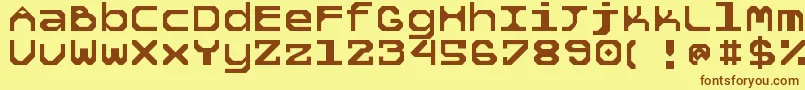 AaBbCcDdEeFfGgHhIiJjKkLlMm
VvWwXxYyZz1234567890(!@#$%
fontsforyou.com